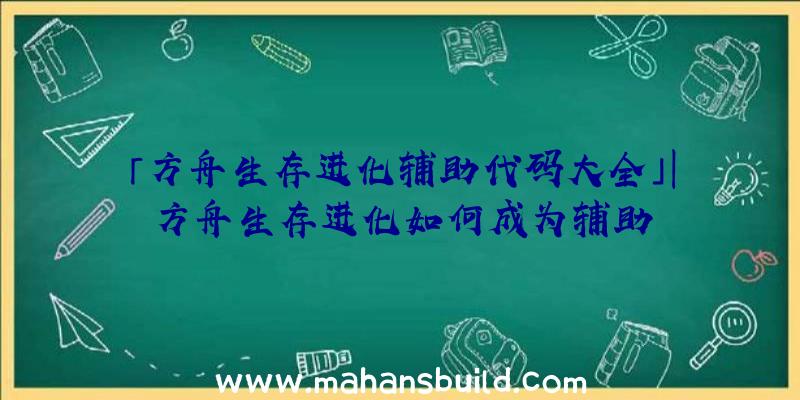 「方舟生存进化辅助代码大全」|方舟生存进化如何成为辅助

www.mahansbuild.com